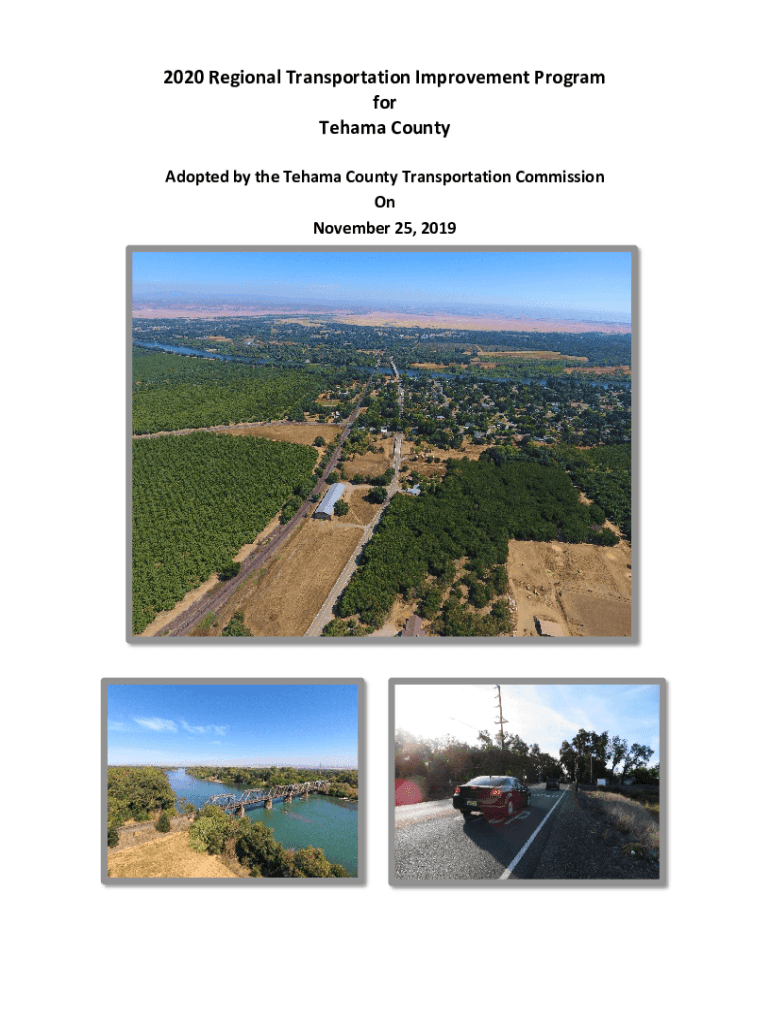 2020 Regional Transportation Improvement Program
for
Tehama County

Adopted by the Tehama County Transportation Commission
On
November 25, 2019